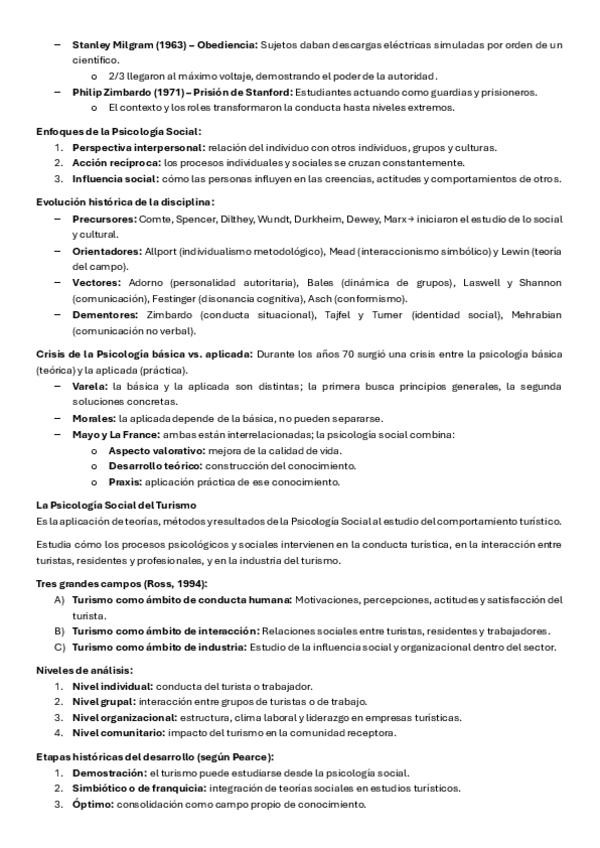 – **Stanley Milgram (1963) – Obediencia:** Sujetos daban descargas eléctricas simuladas por orden de un científico.
  o 2/3 llegaron al máximo voltaje, demostrando el poder de la autoridad.
– **Philip Zimbardo (1971) – Prisión de Stanford:** Estudiantes actuando como guardias y prisioneros.
  o El contexto y los roles transformaron la conducta hasta niveles extremos.

**Enfoques de la Psicología Social:**
1. **Perspectiva interpersonal:** relación del individuo con otros individuos, grupos y culturas.
2. **Acción recíproca:** los procesos individuales y sociales se cruzan constantemente.
3. **Influencia social:** cómo las personas influyen en las creencias, actitudes y comportamientos de otros.

**Evolución histórica de la disciplina:**
– **Precursores:** Comte, Spencer, Dilthey, Wundt, Durkheim, Dewey, Marx → iniciaron el estudio de lo social y cultural.
– **Orientadores:** Allport (individualismo metodológico), Mead (interaccionismo simbólico) y Lewin (teoría del campo).
– **Vectores:** Adorno (personalidad autoritaria), Bales (dinámica de grupos), Laswell y Shannon (comunicación), Festinger (disonancia cognitiva), Asch (conformismo).
– **Dementores:** Zimbardo (conducta situacional), Tajfel y Turner (identidad social), Mehrabian (comunicación no verbal).

**Crisis de la Psicología básica vs. aplicada:** Durante los años 70 surgió una crisis entre la psicología básica (teórica) y la aplicada (práctica).
– **Varela:** la básica y la aplicada son distintas; la primera busca principios generales, la segunda soluciones concretas.
– **Morales:** la aplicada depende de la básica, no pueden separarse.
– **Mayo y La France:** ambas están interrelacionadas; la psicología social combina:
  o **Aspecto valorativo:** mejora de la calidad de vida.
  o **Desarrollo teórico:** construcción del conocimiento.
  o **Praxis:** aplicación práctica de ese conocimiento.

**La Psicología Social del Turismo**
Es la aplicación de teorías, métodos y resultados de la Psicología Social al estudio del comportamiento turístico.

Estudia cómo los procesos psicológicos y sociales intervienen en la conducta turística, en la interacción entre turistas, residentes y profesionales, y en la industria del turismo.

**Tres grandes campos (Ross, 1994):**
A) **Turismo como ámbito de conducta humana:** Motivaciones, percepciones, actitudes y satisfacción del turista.
B) **Turismo como ámbito de interacción:** Relaciones sociales entre turistas, residentes y trabajadores.
C) **Turismo como ámbito de industria:** Estudio de la influencia social y organizacional dentro del sector.

**Niveles de análisis:**
1. **Nivel individual:** conducta del turista o trabajador.
2. **Nivel grupal:** interacción entre grupos de turistas o de trabajo.
3. **Nivel organizacional:** estructura, clima laboral y liderazgo en empresas turísticas.
4. **Nivel comunitario:** impacto del turismo en la comunidad receptora.

**Etapas históricas del desarrollo (según Pearce):**
1. **Demostración:** el turismo puede estudiarse desde la psicología social.
2. **Simbiótico o de franquicia:** integración de teorías sociales en estudios turísticos.
3. **Óptimo:** consolidación como campo propio de conocimiento.